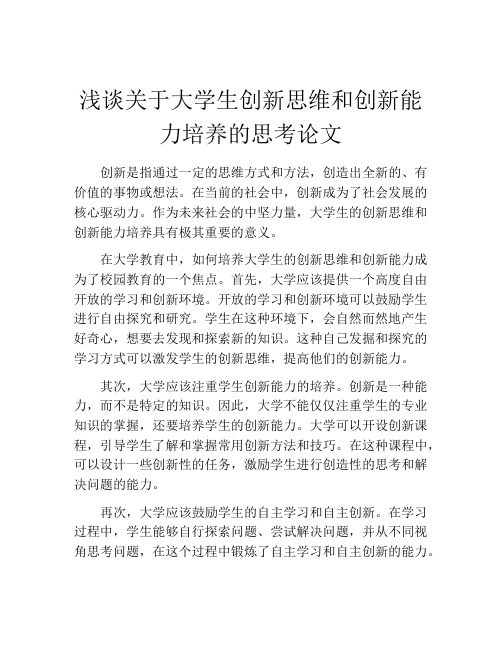 浅谈关于大学生创新思维和创新能力培养的思考论文

创新是指通过一定的思维方式和方法，创造出全新的、有价值的事物或想法。在当前的社会中，创新成为了社会发展的核心驱动力。作为未来社会的中坚力量，大学生的创新思维和创新能力培养具有极其重要的意义。

在大学教育中，如何培养大学生的创新思维和创新能力成为了校园教育的一个焦点。首先，大学应该提供一个高度自由开放的学习和创新环境。开放的学习和创新环境可以鼓励学生进行自由探究和研究。学生在这种环境下，会自然而然地产生好奇心，想要去发现和探索新的知识。这种自己发掘和探究的学习方式可以激发学生的创新思维，提高他们的创新能力。

其次，大学应该注重学生创新能力的培养。创新是一种能力，而不是特定的知识。因此，大学不能仅仅注重学生的专业知识的掌握，还要培养学生的创新能力。大学可以开设创新课程，引导学生了解和掌握常用创新方法和技巧。在这种课程中，可以设计一些创新性的任务，激励学生进行创造性的思考和解决问题的能力。

再次，大学应该鼓励学生的自主学习和自主创新。在学习过程中，学生能够自行探索问题、尝试解决问题，并从不同视角思考问题，在这个过程中锻炼了自主学习和自主创新的能力。